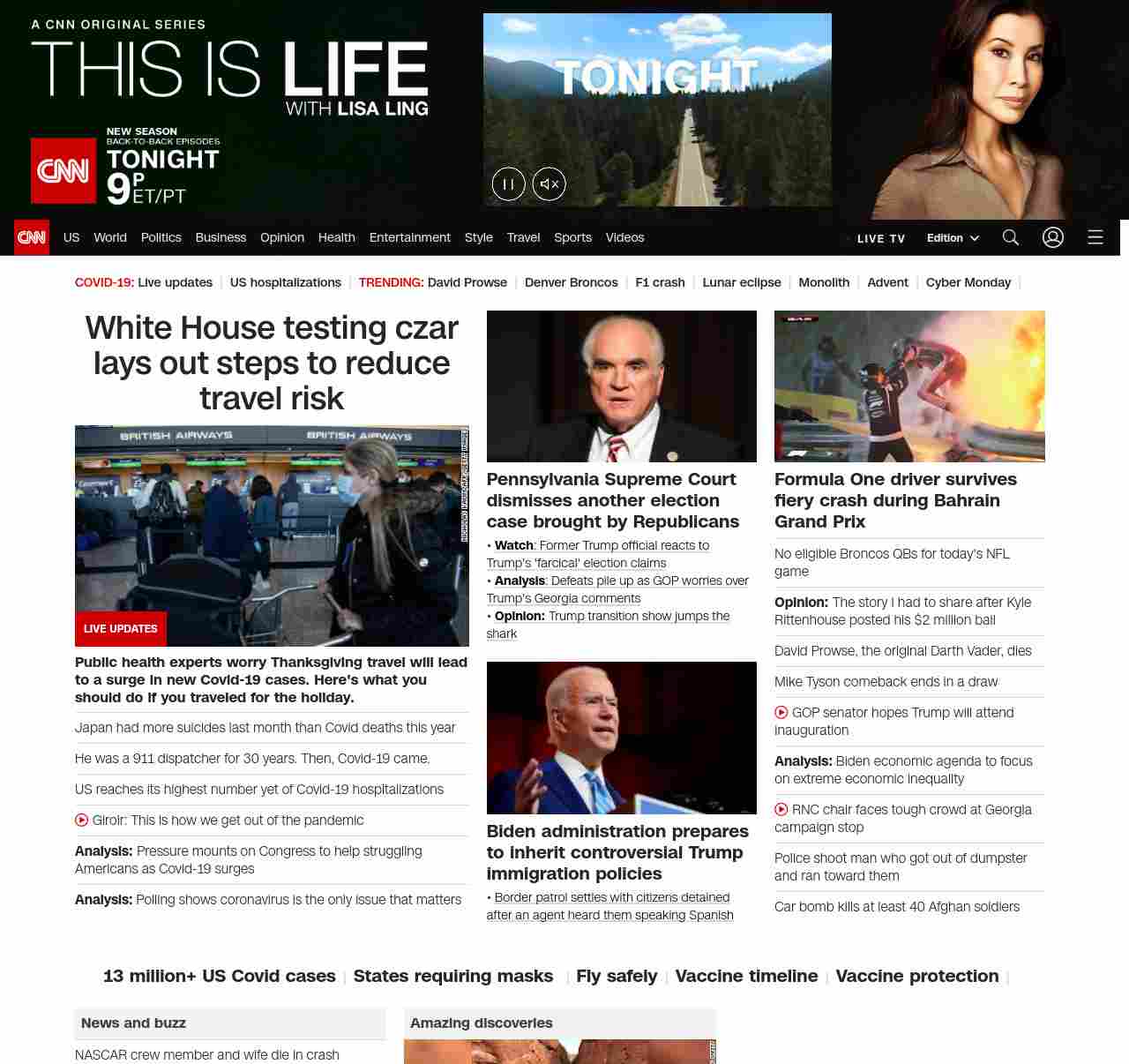 A CNN ORIGINAL SERIES
THIS IS LIFE
WITH LISA LING

CNN
NEW SEASON
BACK-TO-BACK EPISODES
TONIGHT
9P ET/PT

TONIGHT

CNN US World Politics Business Opinion Health Entertainment Style Travel Sports Videos LIVE TV Edition

COVID-19: Live updates | US hospitalizations | TRENDING: David Prowse | Denver Broncos | F1 crash | Lunar eclipse | Monolith | Advent | Cyber Monday |

White House testing czar lays out steps to reduce travel risk

BRITISH AIRWAYS BRITISH AIRWAYS

LIVE UPDATES

Public health experts worry Thanksgiving travel will lead to a surge in new Covid-19 cases. Here's what you should do if you traveled for the holiday.

Japan had more suicides last month than Covid deaths this year

He was a 911 dispatcher for 30 years. Then, Covid-19 came.

US reaches its highest number yet of Covid-19 hospitalizations

Giroir: This is how we get out of the pandemic

Analysis: Pressure mounts on Congress to help struggling Americans as Covid-19 surges

Analysis: Polling shows coronavirus is the only issue that matters

Pennsylvania Supreme Court dismisses another election case brought by Republicans

• Watch: Former Trump official reacts to Trump's 'farcical' election claims
• Analysis: Defeats pile up as GOP worries over Trump's Georgia comments
• Opinion: Trump transition show jumps the shark

Biden administration prepares to inherit controversial Trump immigration policies

• Border patrol settles with citizens detained after an agent heard them speaking Spanish

Formula One driver survives fiery crash during Bahrain Grand Prix

No eligible Broncos QBs for today's NFL game

Opinion: The story I had to share after Kyle Rittenhouse posted his $2 million bail

David Prowse, the original Darth Vader, dies

Mike Tyson comeback ends in a draw

GOP senator hopes Trump will attend inauguration

Analysis: Biden economic agenda to focus on extreme economic inequality

RNC chair faces tough crowd at Georgia campaign stop

Police shoot man who got out of dumpster and ran toward them

Car bomb kills at least 40 Afghan soldiers

13 million+ US Covid cases | States requiring masks | Fly safely | Vaccine timeline | Vaccine protection |

News and buzz

NASCAR crew member and wife die in crash

Amazing discoveries